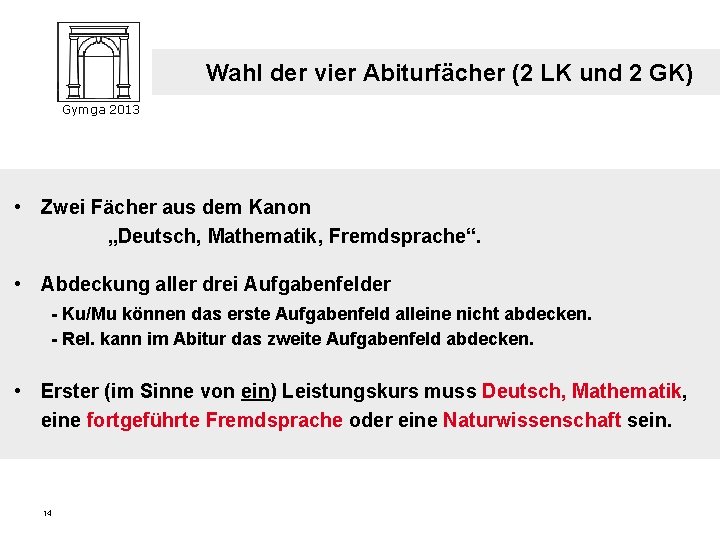 Gymga 2013

Wahl der vier Abiturfächer (2 LK und 2 GK)

• Zwei Fächer aus dem Kanon
„Deutsch, Mathematik, Fremdsprache“.

• Abdeckung aller drei Aufgabenfelder
- Ku/Mu können das erste Aufgabenfeld alleine nicht abdecken.
- Rel. kann im Abitur das zweite Aufgabenfeld abdecken.

• Erster (im Sinne von ein) Leistungskurs muss Deutsch, Mathematik, eine fortgeführte Fremdsprache oder eine Naturwissenschaft sein.

14